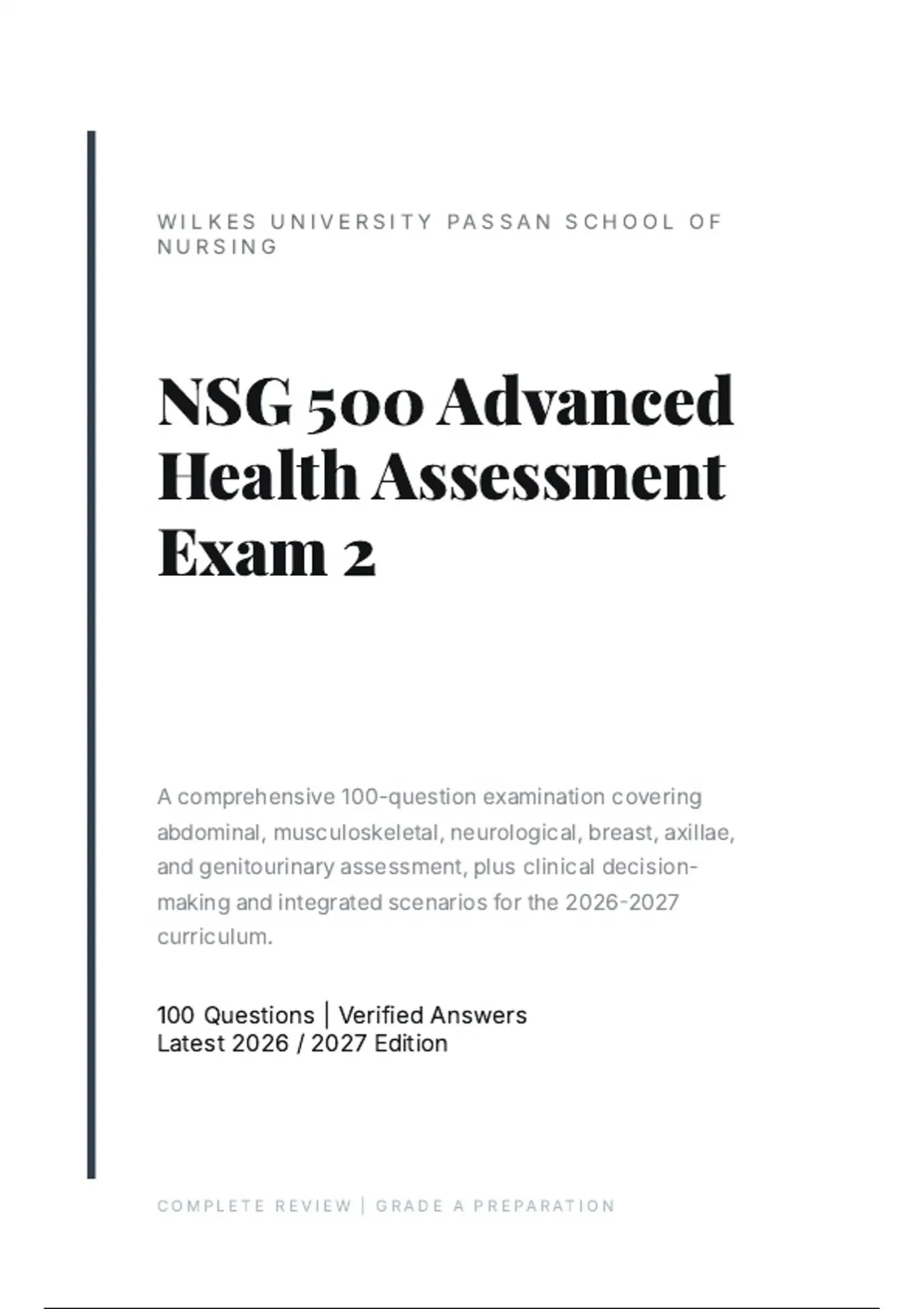 WILKES UNIVERSITY PASSAN SCHOOL OF NURSING

NSG 500 Advanced Health Assessment Exam 2

A comprehensive 100-question examination covering abdominal, musculoskeletal, neurological, breast, axillae, and genitourinary assessment, plus clinical decision-making and integrated scenarios for the 2026-2027 curriculum.

100 Questions | Verified Answers
Latest 2026 / 2027 Edition

COMPLETE REVIEW | GRADE A PREPARATION